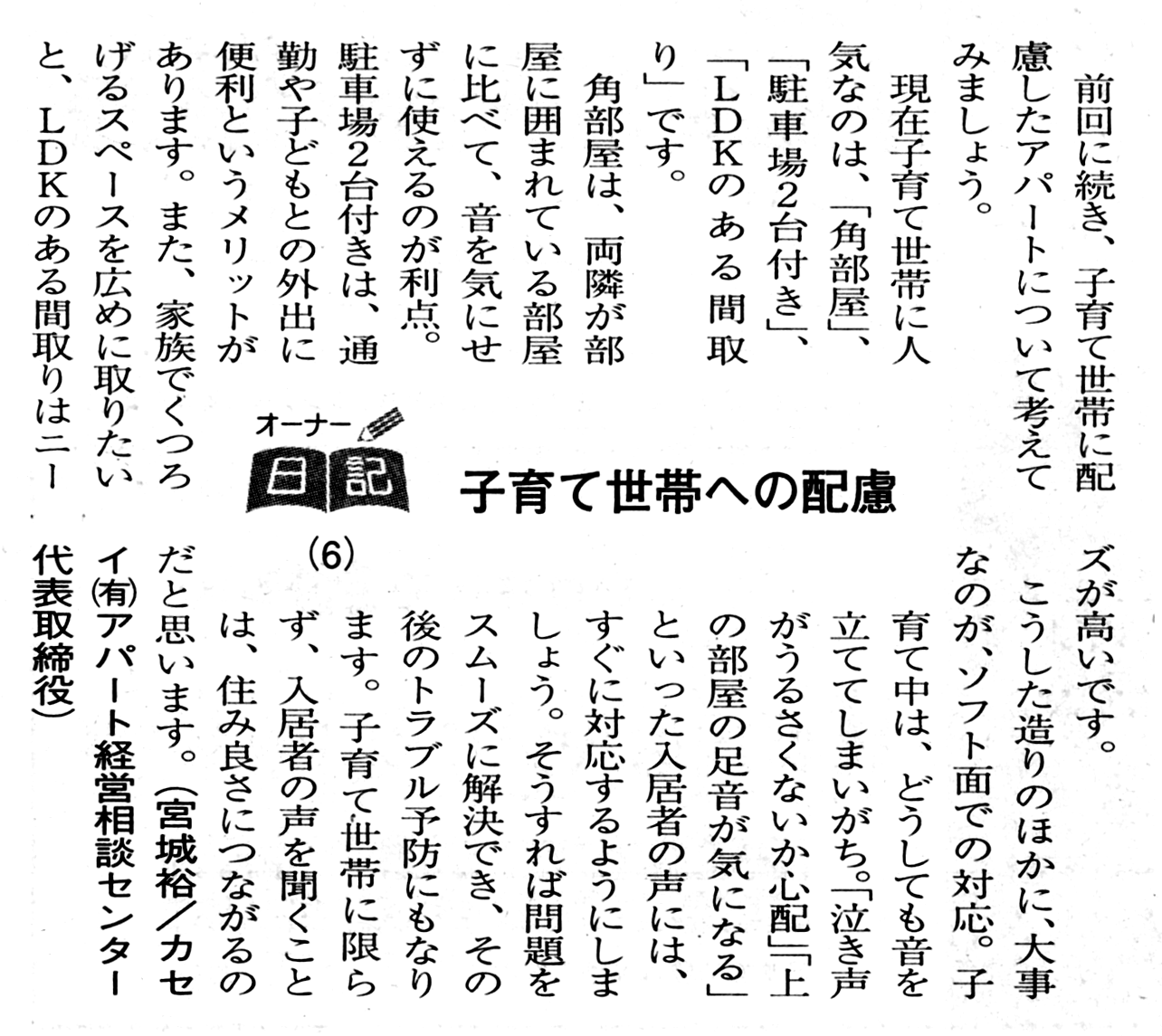 オーナー日記
子育て世帯への配慮
(6)

前回に続き、子育て世帯に配慮したアパートについて考えてみましょう。

現在子育て世帯に人気なのは、「角部屋」、「駐車場2台付き」、「LDKのある間取り」です。

角部屋は、両隣が部屋に囲まれている部屋に比べて、音を気にせずに使えるのが利点。駐車場2台付きは、通勤や子どもとの外出に便利というメリットがあります。また、家族でくつろげるスペースを広めに取りたいと、LDKのある間取りはニーズが高いです。

こうした造りのほかに、大事なのが、ソフト面での対応。子育て中は、どうしても音を立ててしまいがち。「泣き声がうるさくないか心配」「上の部屋の足音が気になる」といった入居者の声には、すぐに対応するようにしましょう。そうすれば問題をスムーズに解決でき、その後のトラブル予防にもなります。子育て世帯に限らず、入居者の声を聞くことは、住み良さにつながるのだと思います。(宮城裕/カセイ㈲アパート経営相談センター代表取締役)